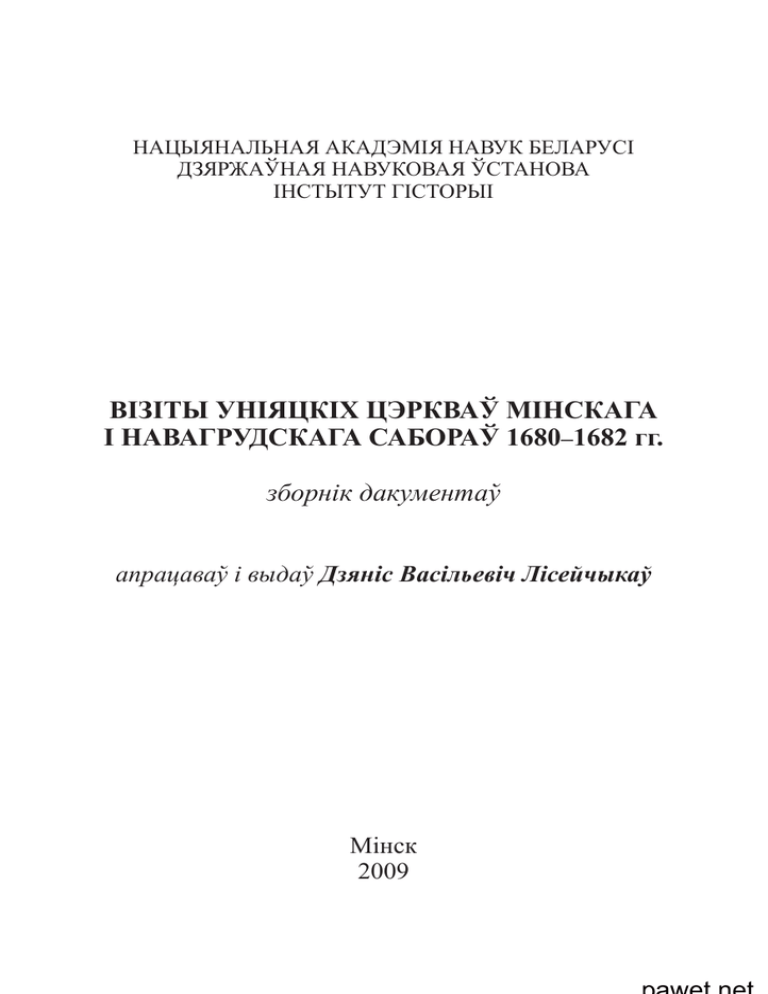 НАЦЫЯНАЛЬНАЯ АКАДЭМІЯ НАВУК БЕЛАРУСІ
ДЗЯРЖАЎНАЯ НАВУКОВАЯ ЎСТАНОВА
ІНСТЫТУТ ГІСТОРЫІ

ВІЗІТЫ УНІЯЦКІХ ЦЭРКВАЎ МІНСКАГА І НАВАГРУДСКАГА САБОРАЎ 1680–1682 гг.

зборнік дакументаў

апрацаваў і выдаў Дзяніс Васільевіч Лісейчыкаў

Мінск
2009

pawet.net